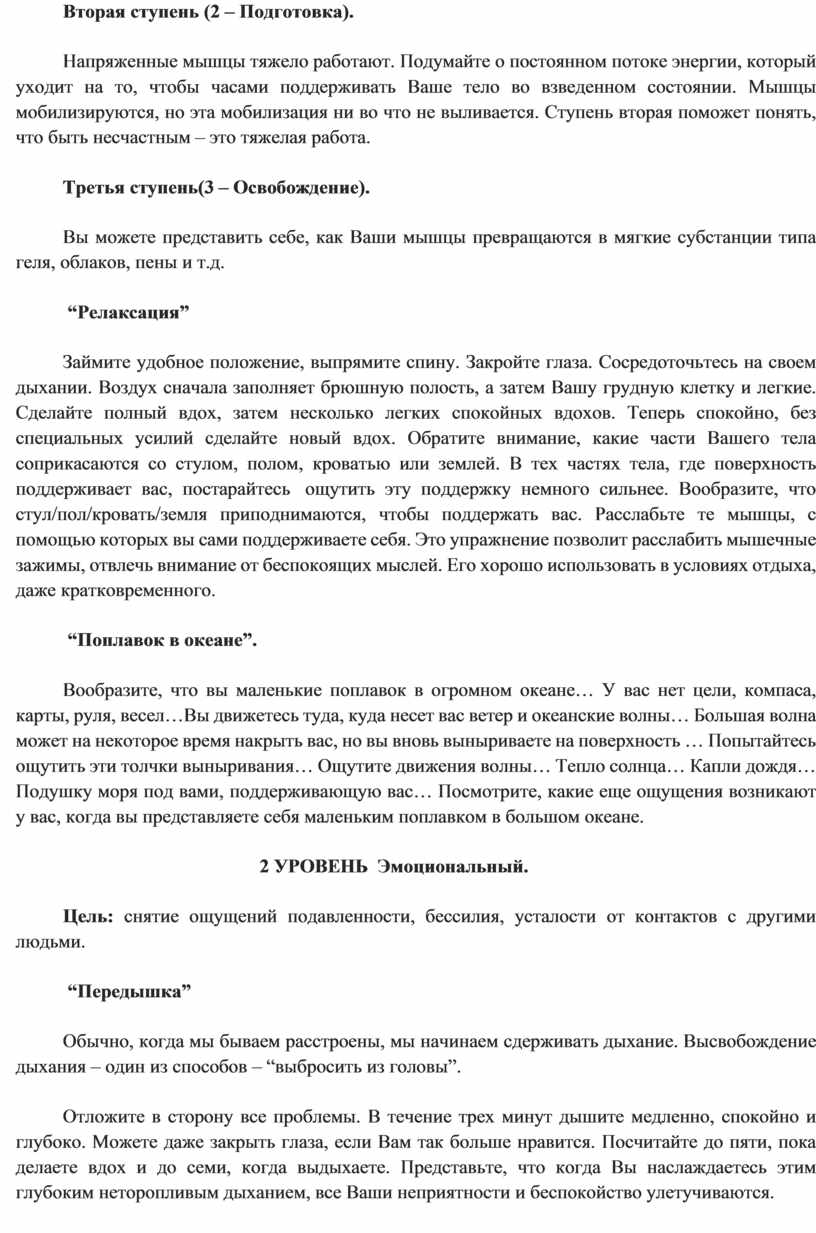 Вторая ступень (2 – Подготовка).

Напряженные мышцы тяжело работают. Подумайте о постоянном потоке энергии, который уходит на то, чтобы часами поддерживать Ваше тело во взведенном состоянии. Мышцы мобилизируются, но эта мобилизация ни во что не выливается. Ступень вторая поможет понять, что быть несчастным – это тяжелая работа.

Третья ступень(3 – Освобождение).

Вы можете представить себе, как Ваши мышцы превращаются в мягкие субстанции типа геля, облаков, пены и т.д.

“Релаксация”

Займите удобное положение, выпрямите спину. Закройте глаза. Сосредоточьтесь на своем дыхании. Воздух сначала заполняет брюшную полость, а затем Вашу грудную клетку и легкие. Сделайте полный вдох, затем несколько легких спокойных вдохов. Теперь спокойно, без специальных усилий сделайте новый вдох. Обратите внимание, какие части Вашего тела соприкасаются со стулом, полом, кроватью или землей. В тех частях тела, где поверхность поддерживает вас, постарайтесь ощутить эту поддержку немного сильнее. Вообразите, что стул/пол/кровать/земля приподнимаются, чтобы поддержать вас. Расслабьте те мышцы, с помощью которых вы сами поддерживаете себя. Это упражнение позволит расслабить мышечные зажимы, отвлечь внимание от беспокоящих мыслей. Его хорошо использовать в условиях отдыха, даже кратковременного.

“Поплавок в океане”.

Вообразите, что вы маленькие поплавок в огромном океане… У вас нет цели, компаса, карты, руля, весел…Вы движетесь туда, куда несет вас ветер и океанские волны… Большая волна может на некоторое время накрыть вас, но вы вновь выныриваете на поверхность … Попытайтесь ощутить эти толчки выныривания… Ощутите движения волны… Тепло солнца… Капли дождя… Подушку моря под вами, поддерживающую вас… Посмотрите, какие еще ощущения возникают у вас, когда вы представляете себя маленьким поплавком в большом океане.

2 УРОВЕНЬ Эмоциональный.

Цель: снятие ощущений подавленности, бессилия, усталости от контактов с другими людьми.

“Передышка”

Обычно, когда мы бываем расстроены, мы начинаем сдерживать дыхание. Высвобождение дыхания – один из способов – “выбросить из головы”.

Отложите в сторону все проблемы. В течение трех минут дышите медленно, спокойно и глубоко. Можете даже закрыть глаза, если Вам так больше нравится. Посчитайте до пяти, пока делаете вдох и до семи, когда выдыхаете. Представьте, что когда Вы наслаждаетесь этим глубоким неторопливым дыханием, все Ваши неприятности и беспокойство улетучиваются.